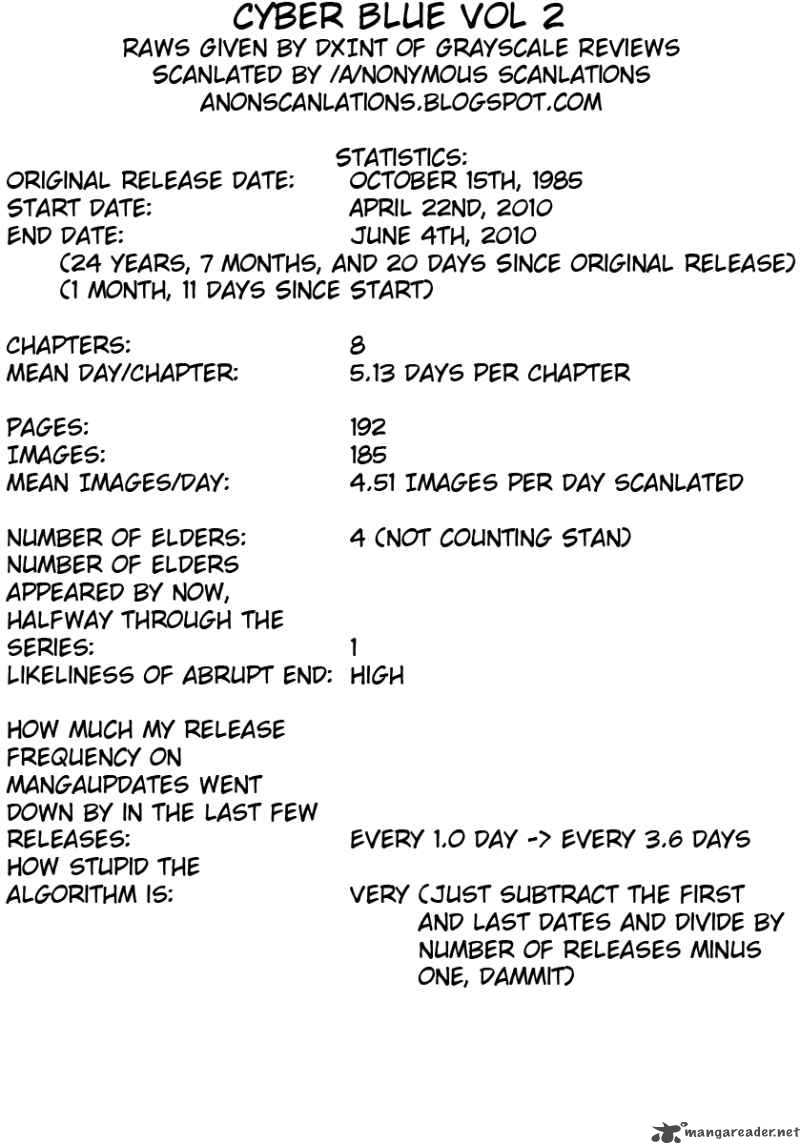 CYBER BLUE VOL 2
RAWS GIVEN BY DXINT OF GRAYSCALE REVIEWS
SCANLATED BY /A/NONYMOUS SCANLATIONS
ANONSCANLATIONS.BLOGSPOT.COM

STATISTICS:
ORIGINAL RELEASE DATE: OCTOBER 15TH, 1985
START DATE: APRIL 22ND, 2010
END DATE: JUNE 4TH, 2010
(24 YEARS, 7 MONTHS, AND 20 DAYS SINCE ORIGINAL RELEASE)
(1 MONTH, 11 DAYS SINCE START)

CHAPTERS: 8
MEAN DAY/CHAPTER: 5.13 DAYS PER CHAPTER

PAGES: 192
IMAGES: 185
MEAN IMAGES/DAY: 4.51 IMAGES PER DAY SCANLATED

NUMBER OF ELDERS: 4 (NOT COUNTING STAN)
NUMBER OF ELDERS APPEARED BY NOW, HALFWAY THROUGH THE SERIES: 1
LIKELINESS OF ABRUPT END: HIGH

HOW MUCH MY RELEASE FREQUENCY ON MANGAUPDATES WENT DOWN BY IN THE LAST FEW RELEASES: EVERY 1.0 DAY -> EVERY 3.6 DAYS
HOW STUPID THE ALGORITHM IS: VERY (JUST SUBTRACT THE FIRST AND LAST DATES AND DIVIDE BY NUMBER OF RELEASES MINUS ONE, DAMMIT)

mangareader.net